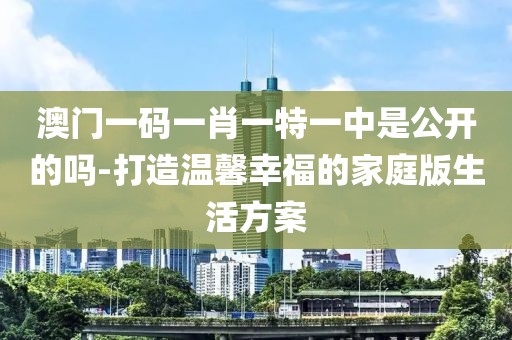 澳门一码一肖一特一中是公开的吗-打造温馨幸福的家庭版生活方案